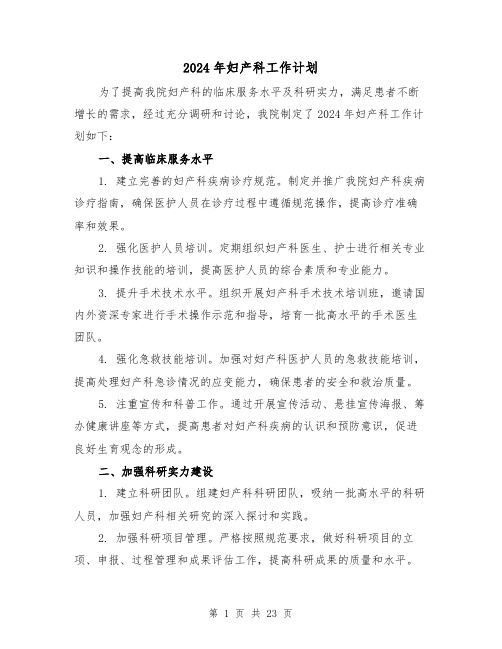 2024年妇产科工作计划

为了提高我院妇产科的临床服务水平及科研实力，满足患者不断增长的需求，经过充分调研和讨论，我院制定了2024年妇产科工作计划如下：

一、提高临床服务水平

1. 建立完善的妇产科疾病诊疗规范。制定并推广我院妇产科疾病诊疗指南，确保医护人员在诊疗过程中遵循规范操作，提高诊疗准确率和效果。

2. 强化医护人员培训。定期组织妇产科医生、护士进行相关专业知识和操作技能的培训，提高医护人员的综合素质和专业能力。

3. 提升手术技术水平。组织开展妇产科手术技术培训班，邀请国内外资深专家进行手术操作示范和指导，培育一批高水平的手术医生团队。

4. 强化急救技能培训。加强对妇产科医护人员的急救技能培训，提高处理妇产科急诊情况的应变能力，确保患者的安全和救治质量。

5. 注重宣传和科普工作。通过开展宣传活动、悬挂宣传海报、筹办健康讲座等方式，提高患者对妇产科疾病的认识和预防意识，促进良好生育观念的形成。

二、加强科研实力建设

1. 建立科研团队。组建妇产科科研团队，吸纳一批高水平的科研人员，加强妇产科相关研究的深入探讨和实践。

2. 加强科研项目管理。严格按照规范要求，做好科研项目的立项、申报、过程管理和成果评估工作，提高科研成果的质量和水平。

第 1 页 共 23 页